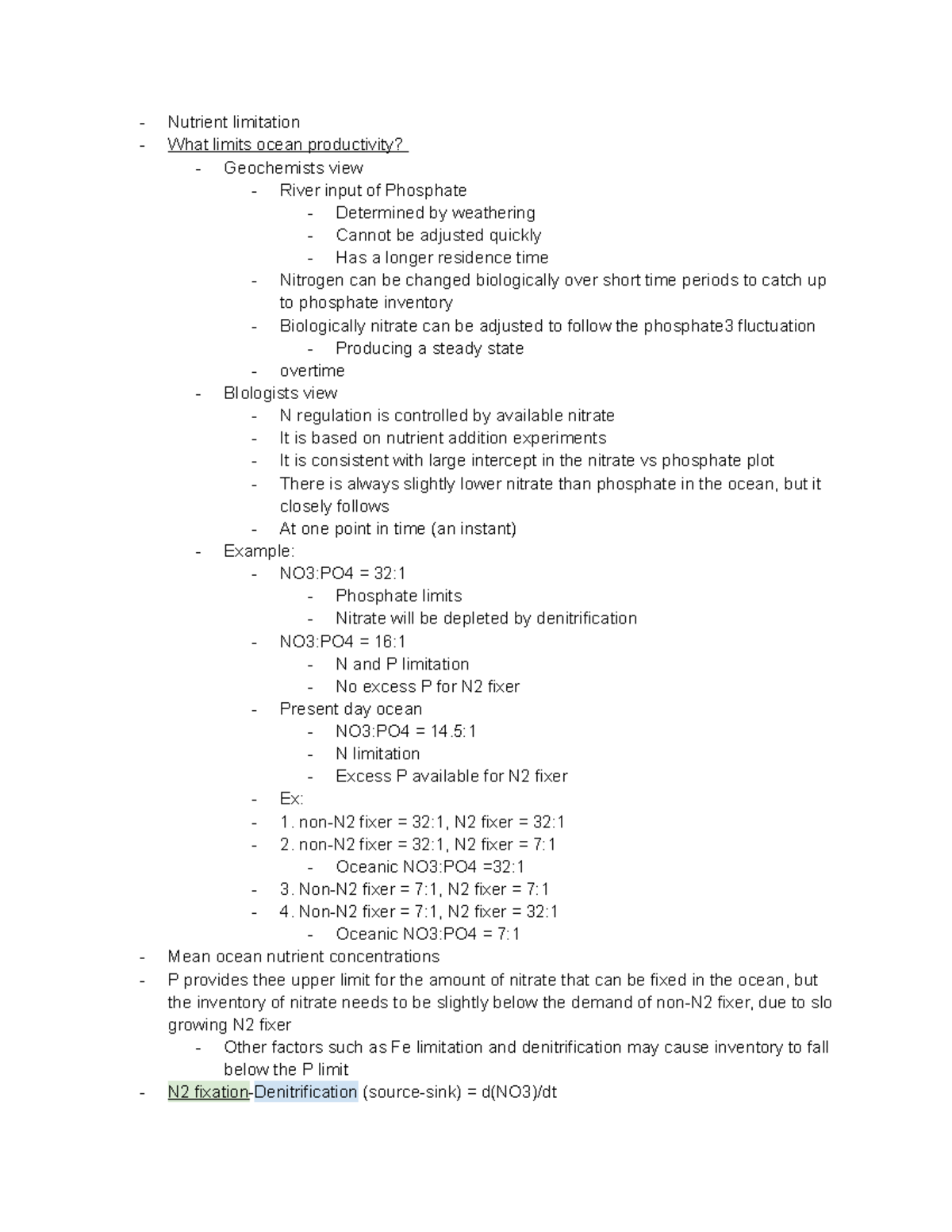 - Nutrient limitation
- What limits ocean productivity?
    - Geochemists view
        - River input of Phosphate
            - Determined by weathering
            - Cannot be adjusted quickly
            - Has a longer residence time
        - Nitrogen can be changed biologically over short time periods to catch up to phosphate inventory
        - Biologically nitrate can be adjusted to follow the phosphate3 fluctuation
            - Producing a steady state
        - overtime
    - BIologists view
        - N regulation is controlled by available nitrate
        - It is based on nutrient addition experiments
        - It is consistent with large intercept in the nitrate vs phosphate plot
        - There is always slightly lower nitrate than phosphate in the ocean, but it closely follows
        - At one point in time (an instant)
    - Example:
        - NO3:PO4 = 32:1
            - Phosphate limits
            - Nitrate will be depleted by denitrification
        - NO3:PO4 = 16:1
            - N and P limitation
            - No excess P for N2 fixer
        - Present day ocean
            - NO3:PO4 = 14.5:1
            - N limitation
            - Excess P available for N2 fixer
        - Ex:
        - 1. non-N2 fixer = 32:1, N2 fixer = 32:1
        - 2. non-N2 fixer = 32:1, N2 fixer = 7:1
            - Oceanic NO3:PO4 =32:1
        - 3. Non-N2 fixer = 7:1, N2 fixer = 7:1
        - 4. Non-N2 fixer = 7:1, N2 fixer = 32:1
            - Oceanic NO3:PO4 = 7:1
- Mean ocean nutrient concentrations
- P provides thee upper limit for the amount of nitrate that can be fixed in the ocean, but the inventory of nitrate needs to be slightly below the demand of non-N2 fixer, due to slo growing N2 fixer
    - Other factors such as Fe limitation and denitrification may cause inventory to fall below the P limit
- N2 fixation-Denitrification (source-sink) = d(NO3)/dt